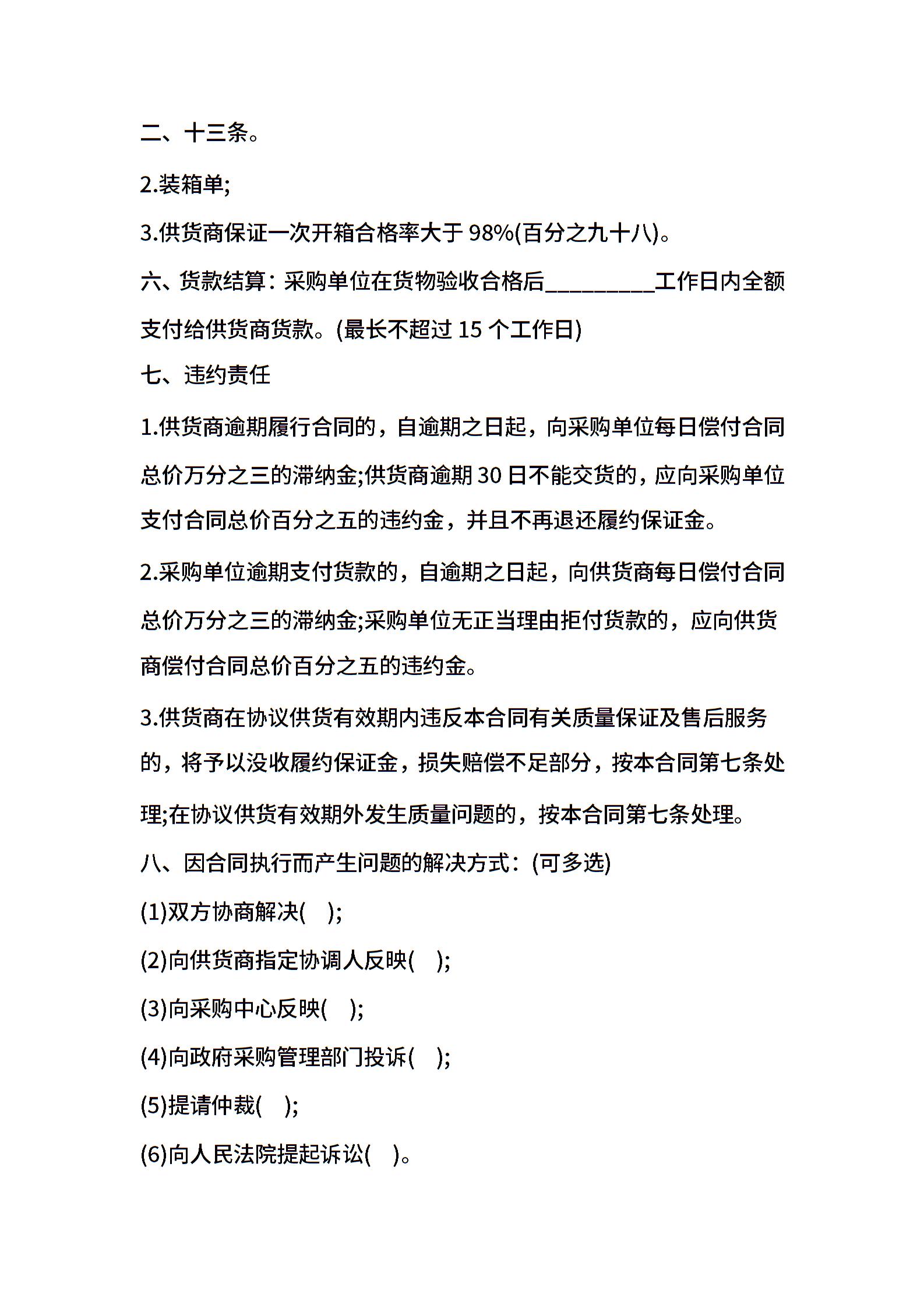 二、十三条。

2.装箱单;

3.供货商保证一次开箱合格率大于 98%(百分之九十八)。

六、货款结算：采购单位在货物验收合格后__________工作日内全额支付给供货商货款。(最长不超过 15 个工作日)

七、违约责任

1.供货商逾期履行合同的，自逾期之日起，向采购单位每日偿付合同总价万分之三的滞纳金;供货商逾期 30 日不能交货的，应向采购单位支付合同总价百分之五的违约金，并且不再退还履约保证金。

2.采购单位逾期支付货款的，自逾期之日起，向供货商每日偿付合同总价万分之三的滞纳金;采购单位无正当理由拒付货款的，应向供货商偿付合同总价百分之五的违约金。

3.供货商在协议供货有效期内违反本合同有关质量保证及售后服务的，将予以没收履约保证金，损失赔偿不足部分，按本合同第七条处理;在协议供货有效期外发生质量问题的，按本合同第七条处理。

八、因合同执行而产生问题的解决方式：(可多选)

(1)双方协商解决( );

(2)向供货商指定协调人反映( );

(3)向采购中心反映( );

(4)向政府采购管理部门投诉( );

(5)提请仲裁( );

(6)向人民法院提起诉讼( )。